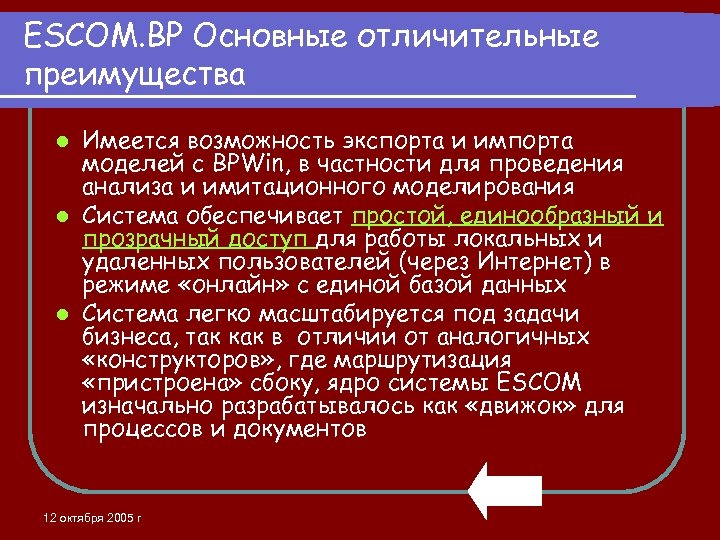 ESCOM.BP Основные отличительные преимущества

Имеется возможность экспорта и импорта моделей с BPWin, в частности для проведения анализа и имитационного моделирования

Система обеспечивает простой, единообразный и прозрачный доступ для работы локальных и удаленных пользователей (через Интернет) в режиме «онлайн» с единой базой данных

Система легко масштабируется под задачи бизнеса, так как в отличии от аналогичных «конструкторов», где маршрутизация «пристроена» сбоку, ядро системы ESCOM изначально разрабатывалось как «движок» для процессов и документов

12 октября 2005 г